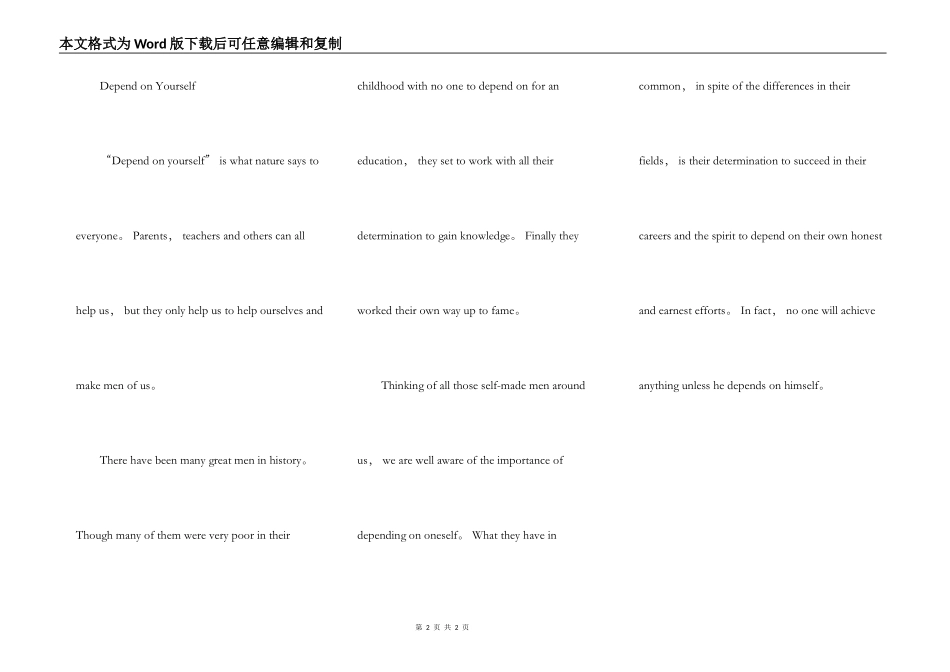 本文格式为Word版下载后可任意编辑和复制

Depend on Yourself

“Depend on yourself” is what nature says to everyone。 Parents， teachers and others can all help us， but they only help us to help ourselves and make men of us。

There have been many great men in history。 Though many of them were very poor in their childhood with no one to depend on for an education， they set to work with all their determination to gain knowledge。 Finally they worked their own way up to fame。

Thinking of all those self-made men around us， we are well aware of the importance of depending on oneself。 What they have in common， in spite of the differences in their fields， is their determination to succeed in their careers and the spirit to depend on their own honest and earnest efforts。 In fact， no one will achieve anything unless he depends on himself。

第 2 页 共 2 页